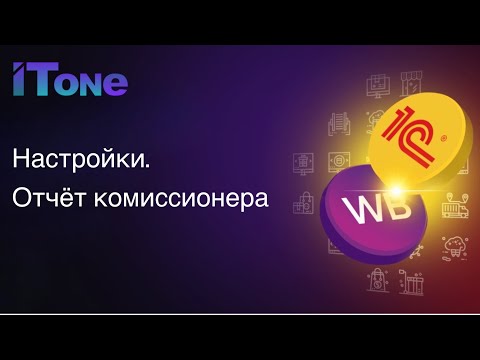 ITone

Настройки.
Отчёт комиссионера

1С

WB